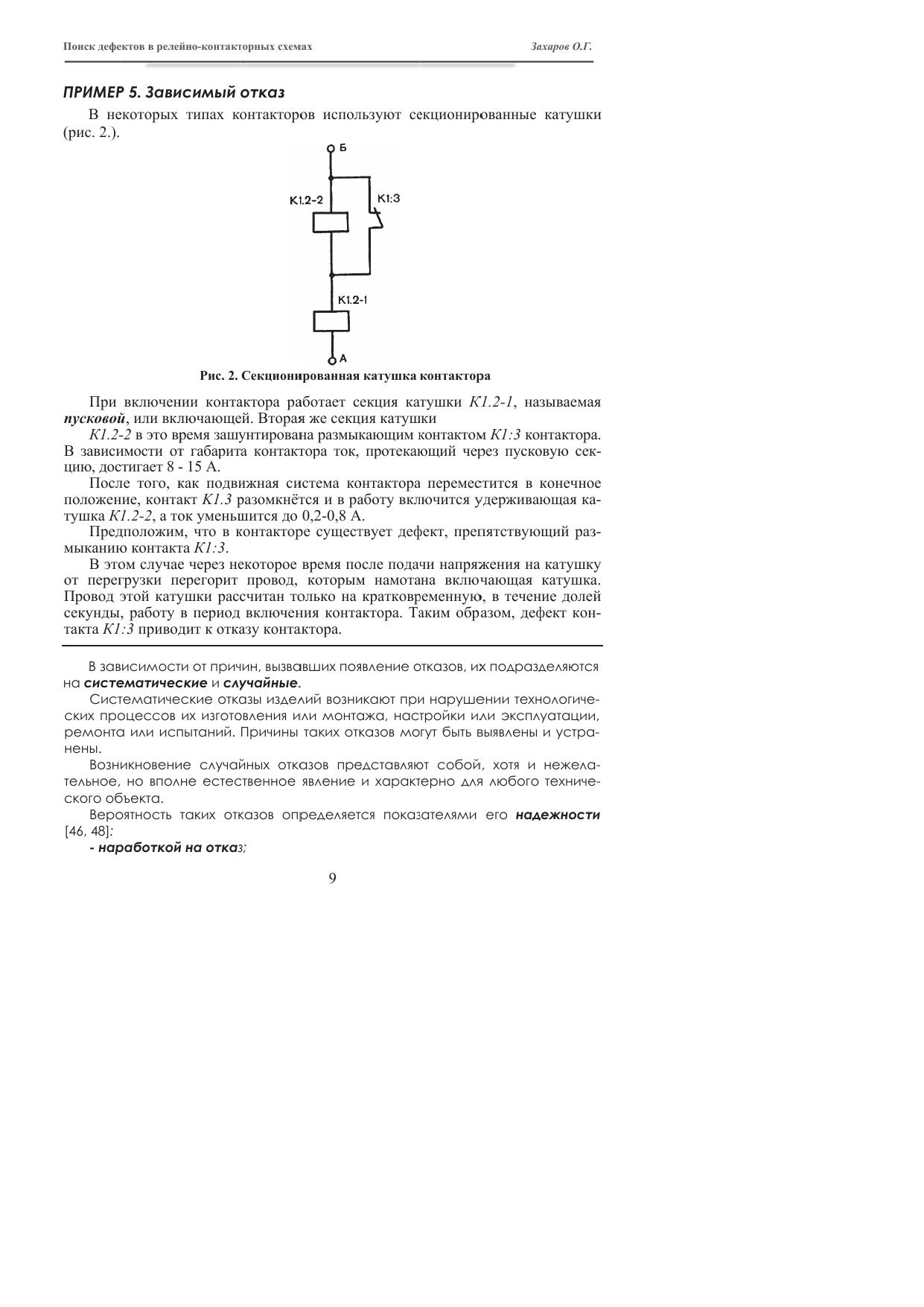 Поиск дефектов в релейно-контакторных схемах Захаров О.Г.

ПРИМЕР 5. Зависимый отказ

В некоторых типах контакторов используют секционированные катушки (рис. 2.).

Б

К1.2-2

К1:3

К1.2-1

А

Рис. 2. Секционированная катушка контактора

При включении контактора работает секция катушки К1.2-1, называемая пусковой, или включающей. Вторая же секция катушки

К1.2-2 в это время зашунтирована размыкающим контактом К1:3 контактора. В зависимости от габарита контактора ток, протекающий через пусковую секцию, достигает 8 - 15 А.

После того, как подвижная система контактора переместится в конечное положение, контакт К1.3 разомкнётся и в работу включится удерживающая катушка К1.2-2, а ток уменьшится до 0,2-0,8 А.

Предположим, что в контакторе существует дефект, препятствующий размыканию контакта К1:3.

В этом случае через некоторое время после подачи напряжения на катушку от перегрузки перегорит провод, которым намотана включающая катушка. Провод этой катушки рассчитан только на кратковременную, в течение долей секунды, работу в период включения контактора. Таким образом, дефект контакта К1:3 приводит к отказу контактора.

В зависимости от причин, вызвавших появление отказов, их подразделяются на систематические и случайные.

Систематические отказы изделий возникают при нарушении технологических процессов их изготовления или монтажа, настройки или эксплуатации, ремонта или испытаний. Причины таких отказов могут быть выявлены и устранены.

Возникновение случайных отказов представляют собой, хотя и нежелательное, но вполне естественное явление и характерно для любого технического объекта.

Вероятность таких отказов определяется показателями его надежности [46, 48]:

- наработкой на отказ;

9